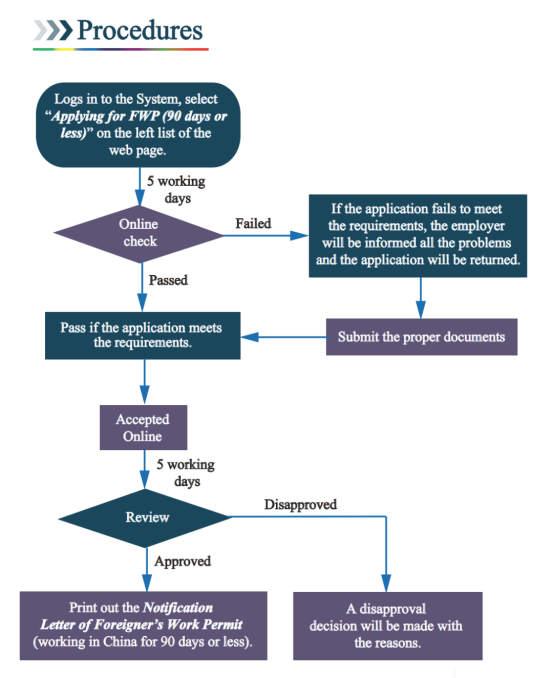 Procedures

Logs in to the System, select "Applying for FWP (90 days or less)" on the left list of the web page.

5 working days

Online check

Failed

If the application fails to meet the requirements, the employer will be informed all the problems and the application will be returned.

Passed

Pass if the application meets the requirements.

Submit the proper documents

Accepted Online

5 working days

Review

Disapproved

Approved

Print out the Notification Letter of Foreigner's Work Permit (working in China for 90 days or less).

A disapproval decision will be made with the reasons.